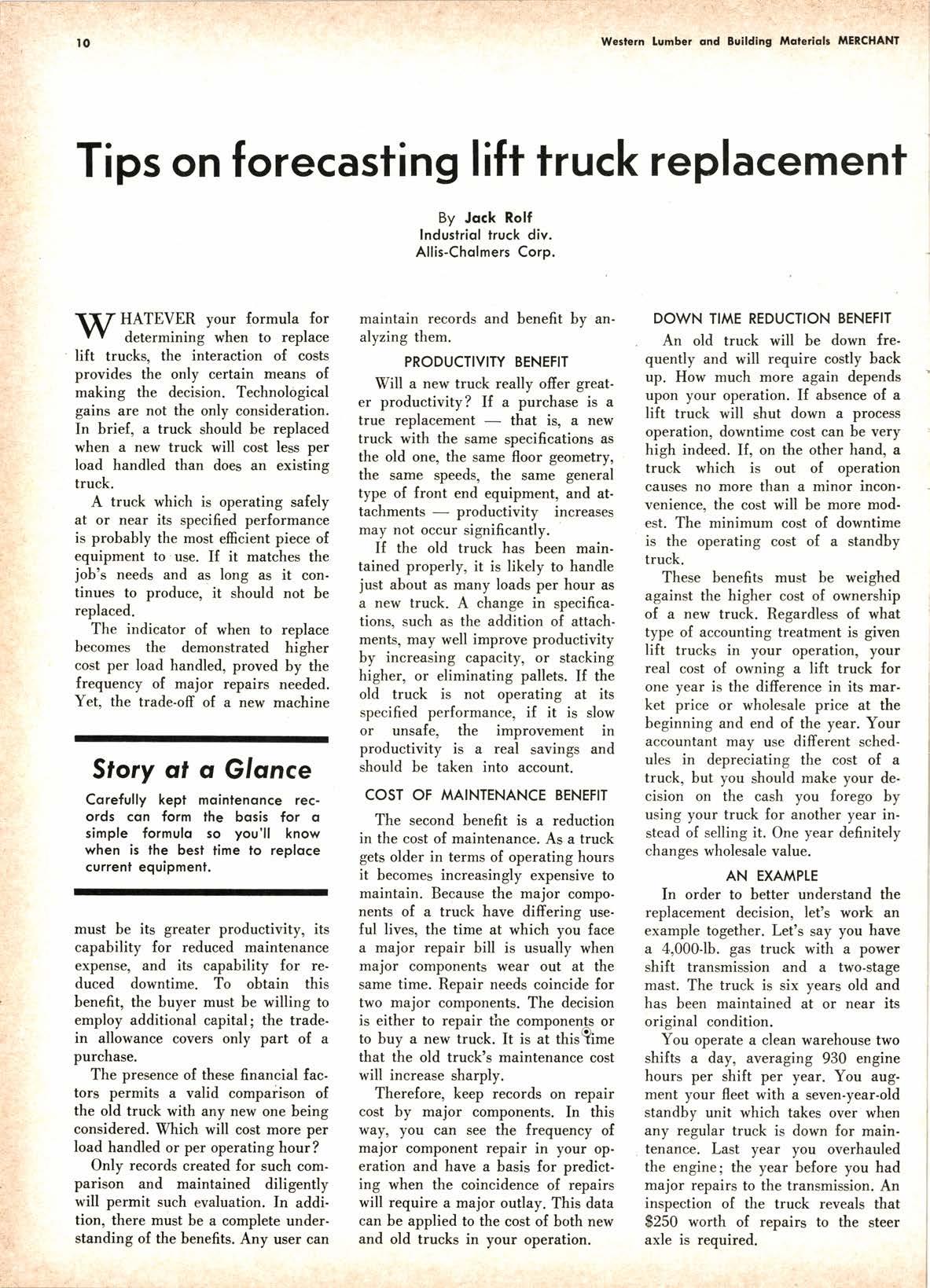 10

Western Lumber and Building Materials MERCHANT

Tips on forecasting lift truck replacement

By Jack Rolf
Industrial truck div.
Allis-Chalmers Corp.

WHATEVER your formula for determining when to replace lift trucks, the interaction of costs provides the only certain means of making the decision. Technological gains are not the only consideration. In brief, a truck should be replaced when a new truck will cost less per load handled than does an existing truck.

A truck which is operating safely at or near its specified performance is probably the most efficient piece of equipment to use. If it matches the job's needs and as long as it continues to produce, it should not be replaced.

The indicator of when to replace becomes the demonstrated higher cost per load handled, proved by the frequency of major repairs needed. Yet, the trade-off of a new machine

Story at a Glance

Carefully kept maintenance records can form the basis for a simple formula so you'll know when is the best time to replace current equipment.

must be its greater productivity, its capability for reduced maintenance expense, and its capability for reduced downtime. To obtain this benefit, the buyer must be willing to employ additional capital; the trade-in allowance covers only part of a purchase.

The presence of these financial factors permits a valid comparison of the old truck with any new one being considered. Which will cost more per load handled or per operating hour?

Only records created for such comparison and maintained diligently will permit such evaluation. In addition, there must be a complete understanding of the benefits. Any user can maintain records and benefit by analyzing them.

PRODUCTIVITY BENEFIT

Will a new truck really offer greater productivity? If a purchase is a true replacement — that is, a new truck with the same specifications as the old one, the same floor geometry, the same speeds, the same general type of front end equipment, and attachments — productivity increases may not occur significantly.

If the old truck has been maintained properly, it is likely to handle just about as many loads per hour as a new truck. A change in specifications, such as the addition of attachments, may well improve productivity by increasing capacity, or stacking higher, or eliminating pallets. If the old truck is not operating at its specified performance, if it is slow or unsafe, the improvement in productivity is a real savings and should be taken into account.

COST OF MAINTENANCE BENEFIT

The second benefit is a reduction in the cost of maintenance. As a truck gets older in terms of operating hours it becomes increasingly expensive to maintain. Because the major components of a truck have differing useful lives, the time at which you face a major repair bill is usually when major components wear out at the same time. Repair needs coincide for two major components. The decision is either to repair the components or to buy a new truck. It is at this time that the old truck's maintenance cost will increase sharply.

Therefore, keep records on repair cost by major components. In this way, you can see the frequency of major component repair in your operation and have a basis for predicting when the coincidence of repairs will require a major outlay. This data can be applied to the cost of both new and old trucks in your operation.

DOWN TIME REDUCTION BENEFIT

An old truck will be down frequently and will require costly back up. How much more again depends upon your operation. If absence of a lift truck will shut down a process operation, downtime cost can be very high indeed. If, on the other hand, a truck which is out of operation causes no more than a minor inconvenience, the cost will be more modest. The minimum cost of downtime is the operating cost of a standby truck.

These benefits must be weighed against the higher cost of ownership of a new truck. Regardless of what type of accounting treatment is given lift trucks in your operation, your real cost of owning a lift truck for one year is the difference in its market price or wholesale price at the beginning and end of the year. Your accountant may use different schedules in depreciating the cost of a truck, but you should make your decision on the cash you forego by using your truck for another year instead of selling it. One year definitely changes wholesale value.

AN EXAMPLE

In order to better understand the replacement decision, let's work an example together. Let's say you have a 4,000-lb. gas truck with a power shift transmission and a two-stage mast. The truck is six years old and has been maintained at or near its original condition.

You operate a clean warehouse two shifts a day, averaging 930 engine hours per shift per year. You augment your fleet with a seven-year-old standby unit which takes over when any regular truck is down for maintenance. Last year you overhauled the engine; the year before you had major repairs to the transmission. An inspection of the truck reveals that $250 worth of repairs to the steer axle is required.